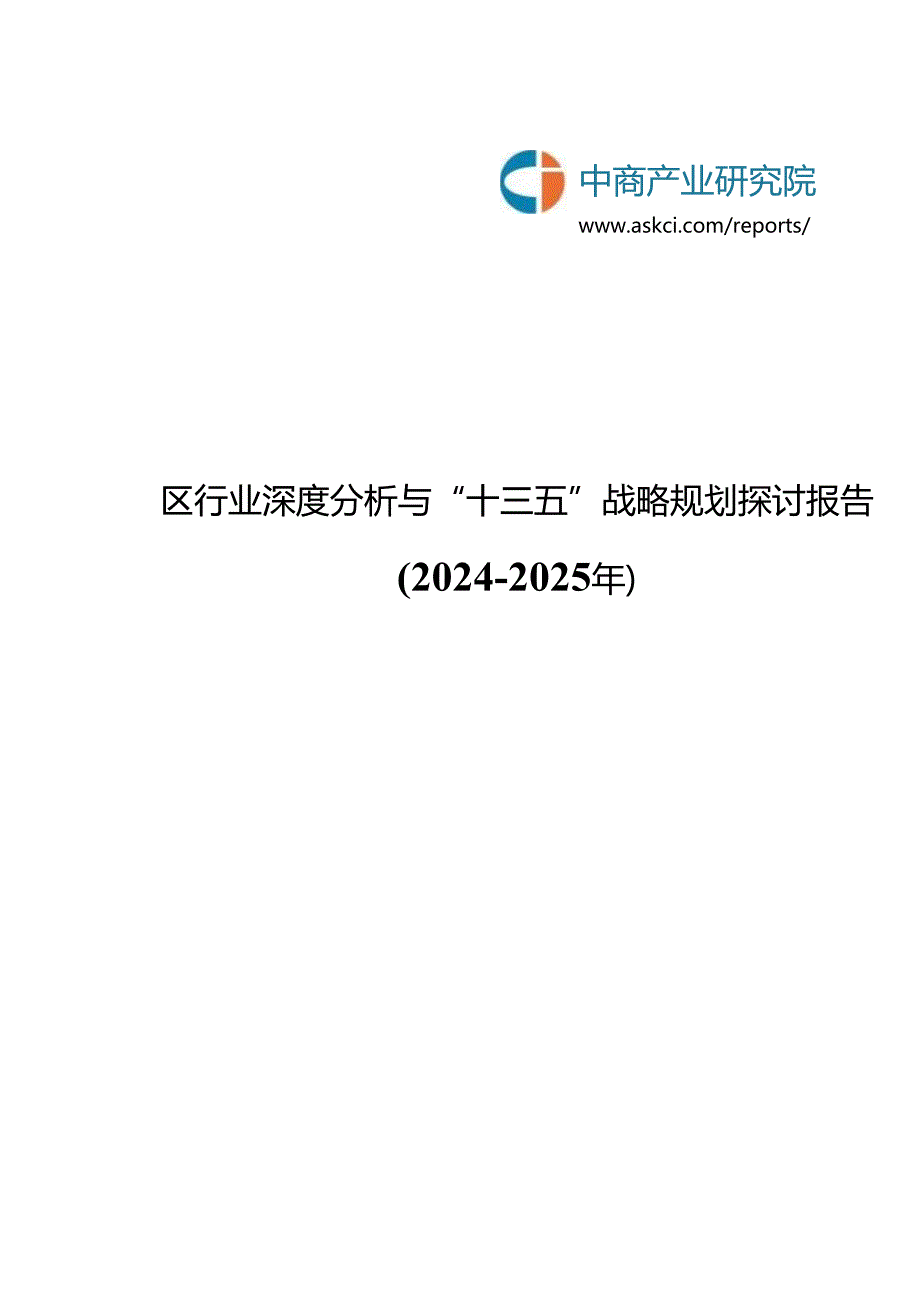 中商产业研究院
www.askci.com/reports/

区行业深度分析与“十三五”战略规划探讨报告

(2024-2025年)